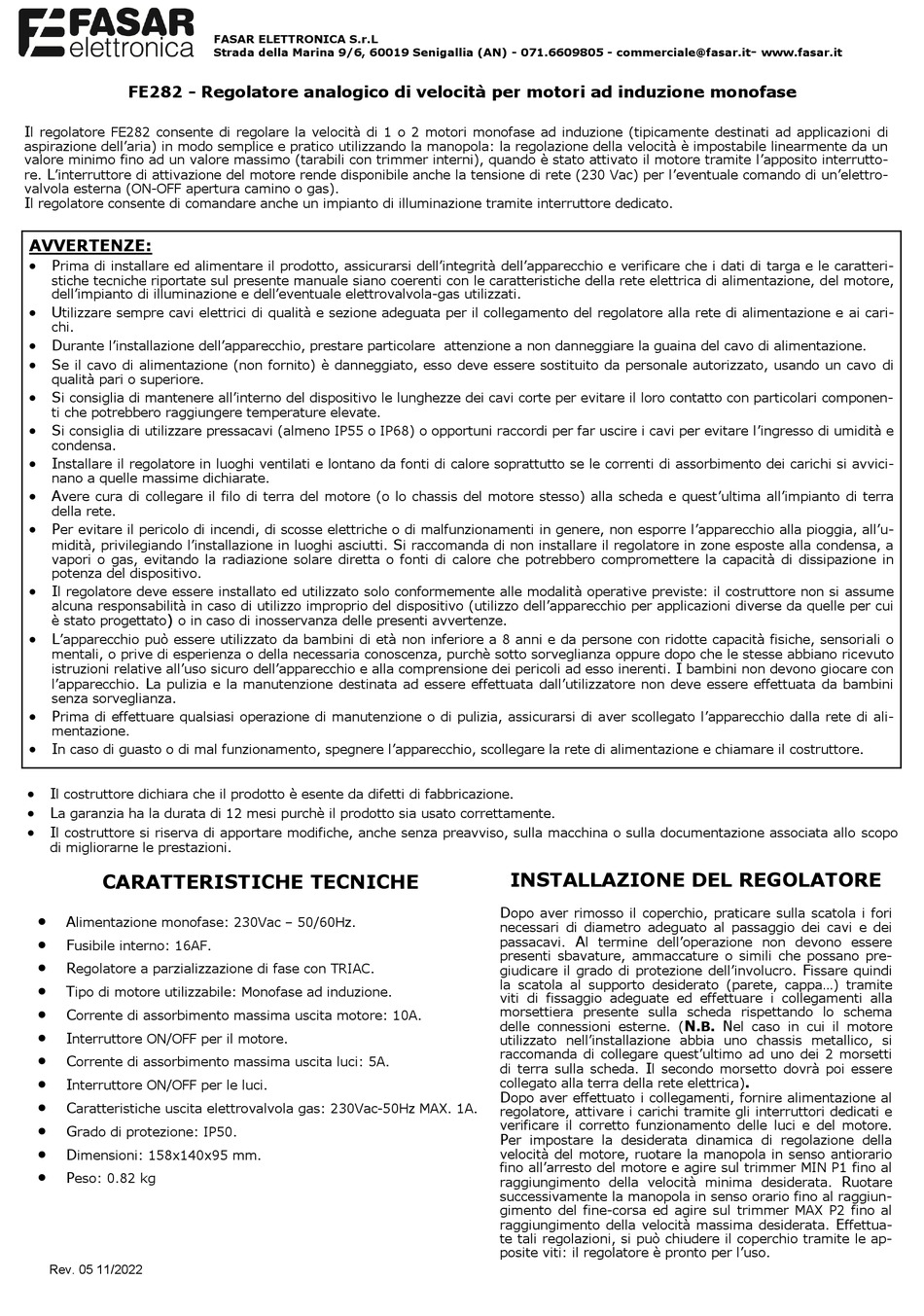 FASAR elettronica

FASAR ELETTRONICA S.r.L
Strada della Marina 9/6, 60019 Senigallia (AN) - 071.6609805 - commerciale@fasar.it- www.fasar.it

FE282 - Regolatore analogico di velocità per motori ad induzione monofase

Il regolatore FE282 consente di regolare la velocità di 1 o 2 motori monofase ad induzione (tipicamente destinati ad applicazioni di aspirazione dell'aria) in modo semplice e pratico utilizzando la manopola: la regolazione della velocità è impostabile linearmente da un valore minimo fino ad un valore massimo (tarabili con trimmer interni), quando è stato attivato il motore tramite l'apposito interruttore. L'interruttore di attivazione del motore rende disponibile anche la tensione di rete (230 Vac) per l'eventuale comando di un'elettrovalvola esterna (ON-OFF apertura camino o gas).
Il regolatore consente di comandare anche un impianto di illuminazione tramite interruttore dedicato.

AVVERTENZE:
• Prima di installare ed alimentare il prodotto, assicurarsi dell'integrità dell'apparecchio e verificare che i dati di targa e le caratteristiche tecniche riportate sul presente manuale siano coerenti con le caratteristiche della rete elettrica di alimentazione, del motore, dell'impianto di illuminazione e dell'eventuale elettrovalvola-gas utilizzati.
• Utilizzare sempre cavi elettrici di qualità e sezione adeguata per il collegamento del regolatore alla rete di alimentazione e ai carichi.
• Durante l'installazione dell'apparecchio, prestare particolare attenzione a non danneggiare la guaina del cavo di alimentazione.
• Se il cavo di alimentazione (non fornito) è danneggiato, esso deve essere sostituito da personale autorizzato, usando un cavo di qualità pari o superiore.
• Si consiglia di mantenere all'interno del dispositivo le lunghezze dei cavi corte per evitare il loro contatto con particolari componenti che potrebbero raggiungere temperature elevate.
• Si consiglia di utilizzare pressacavi (almeno IP55 o IP68) o opportuni raccordi per far uscire i cavi per evitare l'ingresso di umidità e condensa.
• Installare il regolatore in luoghi ventilati e lontano da fonti di calore soprattutto se le correnti di assorbimento dei carichi si avvicinano a quelle massime dichiarate.
• Avere cura di collegare il filo di terra del motore (o lo chassis del motore stesso) alla scheda e quest'ultima all'impianto di terra della rete.
• Per evitare il pericolo di incendi, di scosse elettriche o di malfunzionamenti in genere, non esporre l'apparecchio alla pioggia, all'umidità, privilegiando l'installazione in luoghi asciutti. Si raccomanda di non installare il regolatore in zone esposte alla condensa, a vapori o gas, evitando la radiazione solare diretta o fonti di calore che potrebbero compromettere la capacità di dissipazione in potenza del dispositivo.
• Il regolatore deve essere installato ed utilizzato solo conformemente alle modalità operative previste: il costruttore non si assume alcuna responsabilità in caso di utilizzo improprio del dispositivo (utilizzo dell'apparecchio per applicazioni diverse da quelle per cui è stato progettato) o in caso di inosservanza delle presenti avvertenze.
• L'apparecchio può essere utilizzato da bambini di età non inferiore a 8 anni e da persone con ridotte capacità fisiche, sensoriali o mentali, o prive di esperienza o della necessaria conoscenza, purchè sotto sorveglianza oppure dopo che le stesse abbiano ricevuto istruzioni relative all'uso sicuro dell'apparecchio e alla comprensione dei pericoli ad esso inerenti. I bambini non devono giocare con l'apparecchio. La pulizia e la manutenzione destinata ad essere effettuata dall'utilizzatore non deve essere effettuata da bambini senza sorveglianza.
• Prima di effettuare qualsiasi operazione di manutenzione o di pulizia, assicurarsi di aver scollegato l'apparecchio dalla rete di alimentazione.
• In caso di guasto o di mal funzionamento, spegnere l'apparecchio, scollegare la rete di alimentazione e chiamare il costruttore.

• Il costruttore dichiara che il prodotto è esente da difetti di fabbricazione.
• La garanzia ha la durata di 12 mesi purchè il prodotto sia usato correttamente.
• Il costruttore si riserva di apportare modifiche, anche senza preavviso, sulla macchina o sulla documentazione associata allo scopo di migliorarne le prestazioni.

CARATTERISTICHE TECNICHE

• Alimentazione monofase: 230Vac – 50/60Hz.
• Fusibile interno: 16AF.
• Regolatore a parzializzazione di fase con TRIAC.
• Tipo di motore utilizzabile: Monofase ad induzione.
• Corrente di assorbimento massima uscita motore: 10A.
• Interruttore ON/OFF per il motore.
• Corrente di assorbimento massima uscita luci: 5A.
• Interruttore ON/OFF per le luci.
• Caratteristiche uscita elettrovalvola gas: 230Vac-50Hz MAX. 1A.
• Grado di protezione: IP50.
• Dimensioni: 158x140x95 mm.
• Peso: 0.82 kg

Rev. 05 11/2022

INSTALLAZIONE DEL REGOLATORE

Dopo aver rimosso il coperchio, praticare sulla scatola i fori necessari di diametro adeguato al passaggio dei cavi e dei passacavi. Al termine dell'operazione non devono essere presenti sbavature, ammaccature o simili che possano pregiudicare il grado di protezione dell'involucro. Fissare quindi la scatola al supporto desiderato (parete, cappa…) tramite viti di fissaggio adeguate ed effettuare i collegamenti alla morsettiera presente sulla scheda rispettando lo schema delle connessioni esterne. (N.B. Nel caso in cui il motore utilizzato nell'installazione abbia uno chassis metallico, si raccomanda di collegare quest'ultimo ad uno dei 2 morsetti di terra sulla scheda. Il secondo morsetto dovrà poi essere collegato alla terra della rete elettrica).
Dopo aver effettuato i collegamenti, fornire alimentazione al regolatore, attivare i carichi tramite gli interruttori dedicati e verificare il corretto funzionamento delle luci e del motore. Per impostare la desiderata dinamica di regolazione della velocità del motore, ruotare la manopola in senso antiorario fino all'arresto del motore e agire sul trimmer MIN P1 fino al raggiungimento della velocità minima desiderata. Ruotare successivamente la manopola in senso orario fino al raggiungimento del fine-corsa ed agire sul trimmer MAX P2 fino al raggiungimento della velocità massima desiderata. Effettuate tali regolazioni, si può chiudere il coperchio tramite le apposite viti: il regolatore è pronto per l'uso.